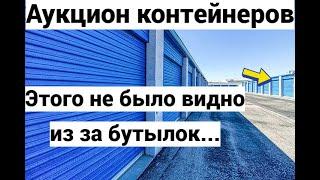 Аукцион контейнеров

Этого не было видно из за бутылок...